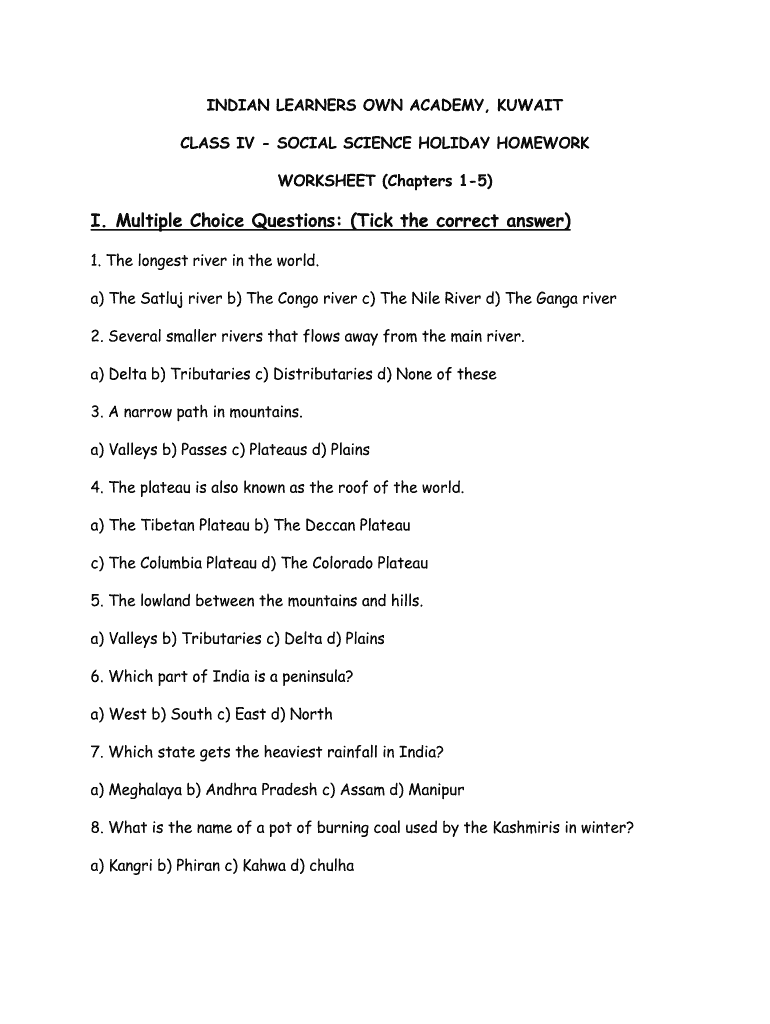 INDIAN LEARNERS OWN ACADEMY, KUWAIT

CLASS IV - SOCIAL SCIENCE HOLIDAY HOMEWORK

WORKSHEET (Chapters 1-5)

I. Multiple Choice Questions: (Tick the correct answer)

1. The longest river in the world.

a) The Satluj river b) The Congo river c) The Nile River d) The Ganga river

2. Several smaller rivers that flows away from the main river.

a) Delta b) Tributaries c) Distributaries d) None of these

3. A narrow path in mountains.

a) Valleys b) Passes c) Plateaus d) Plains

4. The plateau is also known as the roof of the world.

a) The Tibetan Plateau b) The Deccan Plateau

c) The Columbia Plateau d) The Colorado Plateau

5. The lowland between the mountains and hills.

a) Valleys b) Tributaries c) Delta d) Plains

6. Which part of India is a peninsula?

a) West b) South c) East d) North

7. Which state gets the heaviest rainfall in India?

a) Meghalaya b) Andhra Pradesh c) Assam d) Manipur

8. What is the name of a pot of burning coal used by the Kashmiris in winter?

a) Kangri b) Phiran c) Kahwa d) chulha